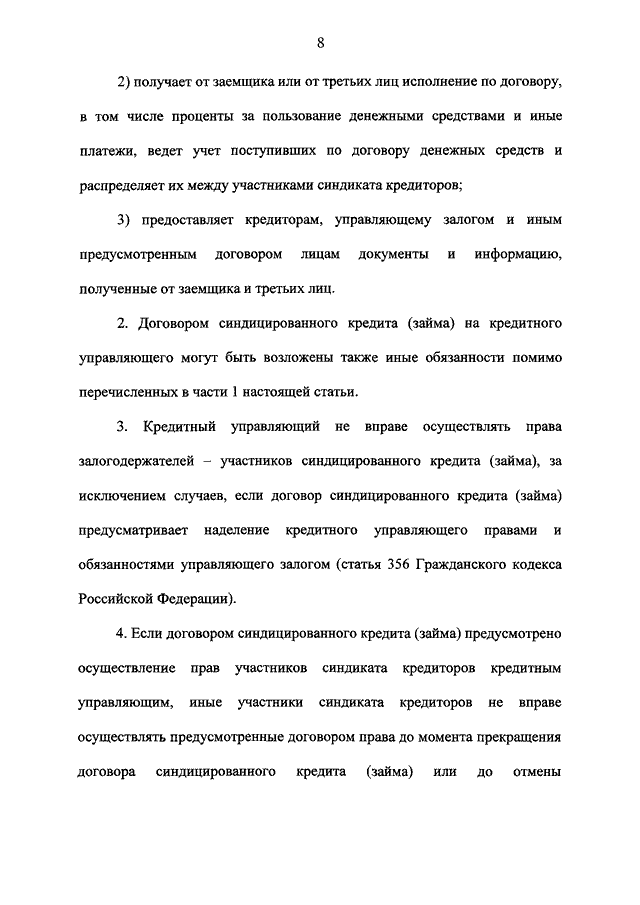 8

2) получает от заемщика или от третьих лиц исполнение по договору, в том числе проценты за пользование денежными средствами и иные платежи, ведет учет поступивших по договору денежных средств и распределяет их между участниками синдиката кредиторов;

3) предоставляет кредиторам, управляющему залогом и иным предусмотренным договором лицам документы и информацию, полученные от заемщика и третьих лиц.

2. Договором синдицированного кредита (займа) на кредитного управляющего могут быть возложены также иные обязанности помимо перечисленных в части 1 настоящей статьи.

3. Кредитный управляющий не вправе осуществлять права залогодержателей – участников синдицированного кредита (займа), за исключением случаев, если договор синдицированного кредита (займа) предусматривает наделение кредитного управляющего правами и обязанностями управляющего залогом (статья 356 Гражданского кодекса Российской Федерации).

4. Если договором синдицированного кредита (займа) предусмотрено осуществление прав участников синдиката кредиторов кредитным управляющим, иные участники синдиката кредиторов не вправе осуществлять предусмотренные договором права до момента прекращения договора синдицированного кредита (займа) или до отмены